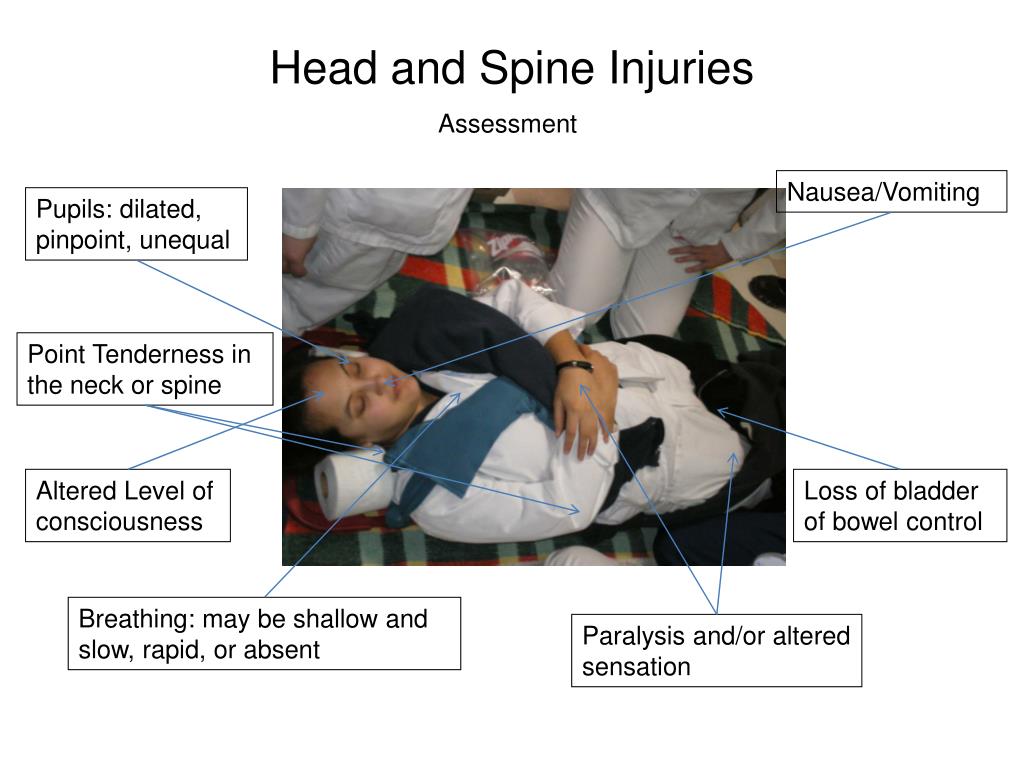 Head and Spine Injuries

Assessment

Pupils: dilated, pinpoint, unequal

Nausea/Vomiting

Point Tenderness in the neck or spine

Altered Level of consciousness

Loss of bladder of bowel control

Breathing: may be shallow and slow, rapid, or absent

Paralysis and/or altered sensation